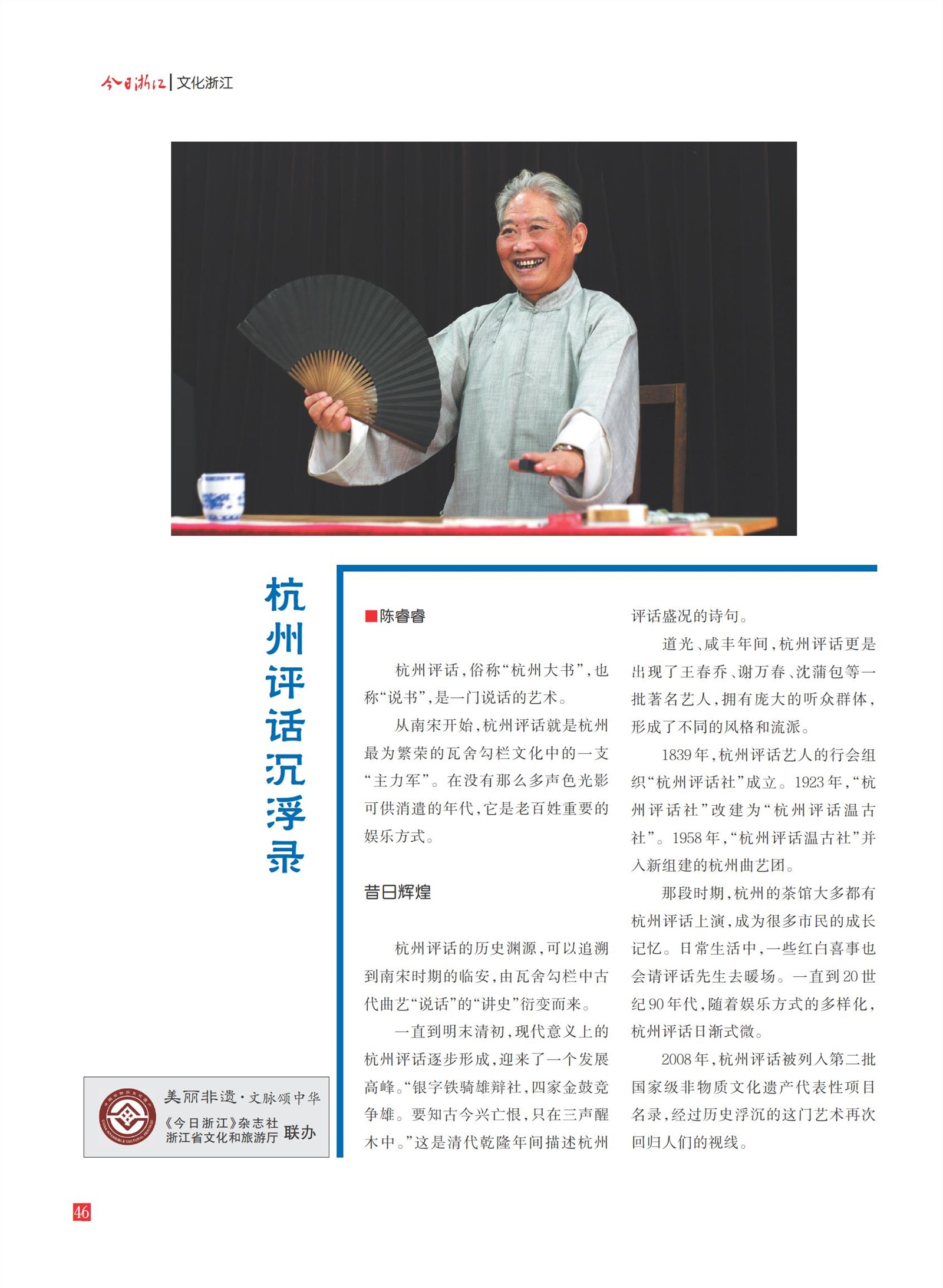 今日浙江 | 文化浙江

杭州评话沉浮录

■陈睿睿

杭州评话，俗称“杭州大书”，也称“说书”，是一门说话的艺术。

从南宋开始，杭州评话就是杭州最为繁荣的瓦舍勾栏文化中的一支“主力军”。在没有那么多声色光影可供消遣的年代，它是老百姓重要的娱乐方式。

昔日辉煌

杭州评话的历史渊源，可以追溯到南宋时期的临安，由瓦舍勾栏中古代曲艺“说话”的“讲史”衍变而来。

一直到明末清初，现代意义上的杭州评话逐步形成，迎来了一个发展高峰。“银字铁骑雄辩社，四家金鼓竞争雄。要知古今兴亡恨，只在三声醒木中。”这是清代乾隆年间描述杭州评话盛况的诗句。

道光、咸丰年间，杭州评话更是出现了王春乔、谢万春、沈蒲包等一批著名艺人，拥有庞大的听众群体，形成了不同的风格和流派。

1839年，杭州评话艺人的行会组织“杭州评话社”成立。1923年，“杭州评话社”改建为“杭州评话温古社”。1958年，“杭州评话温古社”并入新组建的杭州曲艺团。

那段时期，杭州的茶馆大多都有杭州评话上演，成为很多市民的成长记忆。日常生活中，一些红白喜事也会请评话先生去暖场。一直到20世纪90年代，随着娱乐方式的多样化，杭州评话日渐式微。

2008年，杭州评话被列入第二批国家级非物质文化遗产代表性项目名录，经过历史浮沉的这门艺术再次回归人们的视线。

美丽非遗·文脉颂中华
《今日浙江》杂志社
浙江省文化和旅游厅 联办

46